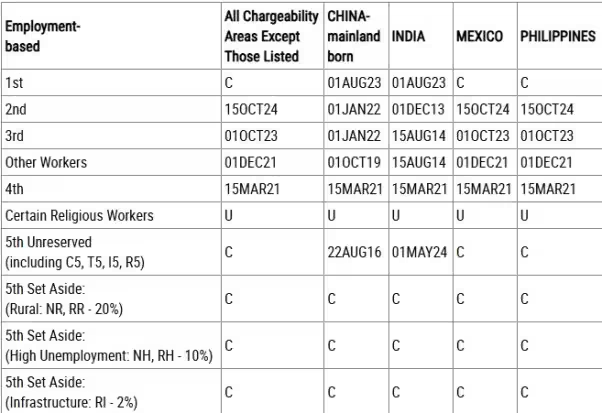 | Employment-based | All Chargeability Areas Except Those Listed | CHINA-mainland born | INDIA | MEXICO | PHILIPPINES |
|---|---|---|---|---|---|
| 1st | C | 01AUG23 | 01AUG23 | C | C |
| 2nd | 15OCT24 | 01JAN22 | 01DEC13 | 15OCT24 | 15OCT24 |
| 3rd | 01OCT23 | 01JAN22 | 15AUG14 | 01OCT23 | 01OCT23 |
| Other Workers | 01DEC21 | 01OCT19 | 15AUG14 | 01DEC21 | 01DEC21 |
| 4th | 15MAR21 | 15MAR21 | 15MAR21 | 15MAR21 | 15MAR21 |
| Certain Religious Workers | U | U | U | U | U |
| 5th Unreserved (including C5, T5, I5, R5) | C | 22AUG16 | 01MAY24 | C | C |
| 5th Set Aside: (Rural: NR, RR - 20%) | C | C | C | C | C |
| 5th Set Aside: (High Unemployment: NH, RH - 10%) | C | C | C | C | C |
| 5th Set Aside: (Infrastructure: RI - 2%) | C | C | C | C | C |